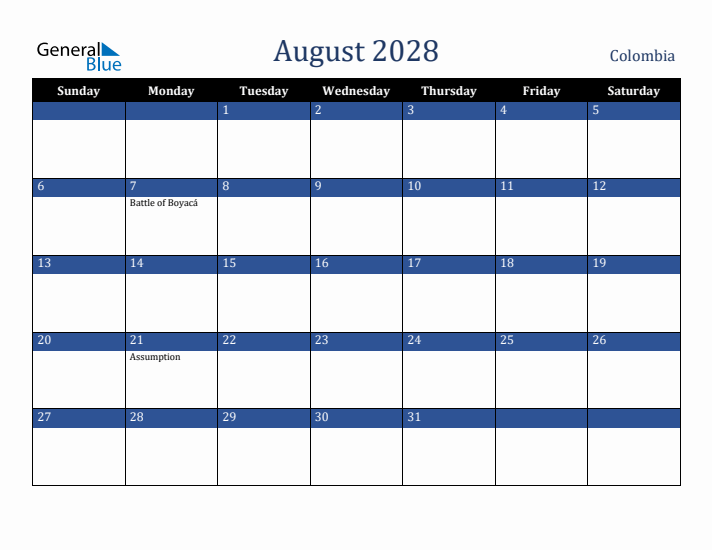 General Blue

August 2028

Colombia

| Sunday | Monday | Tuesday | Wednesday | Thursday | Friday | Saturday |
|---|---|---|---|---|---|---|
| | | 1 | 2 | 3 | 4 | 5 |
| 6 | 7 Battle of Boyacá | 8 | 9 | 10 | 11 | 12 |
| 13 | 14 | 15 | 16 | 17 | 18 | 19 |
| 20 | 21 Assumption | 22 | 23 | 24 | 25 | 26 |
| 27 | 28 | 29 | 30 | 31 | | |